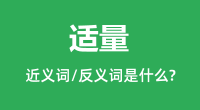 适量

近义词/反义词是什么?